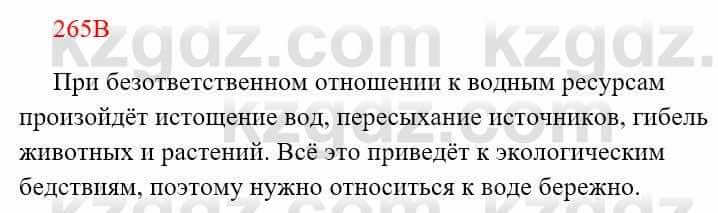 265В

kzgdz.com kzgdz.

При безответственном отношении к водным ресурсам произойдёт истощение вод, пересыхание источников, гибель животных и растений. Всё это приведёт к экологическим бедствиям, поэтому нужно относиться к воде бережно.